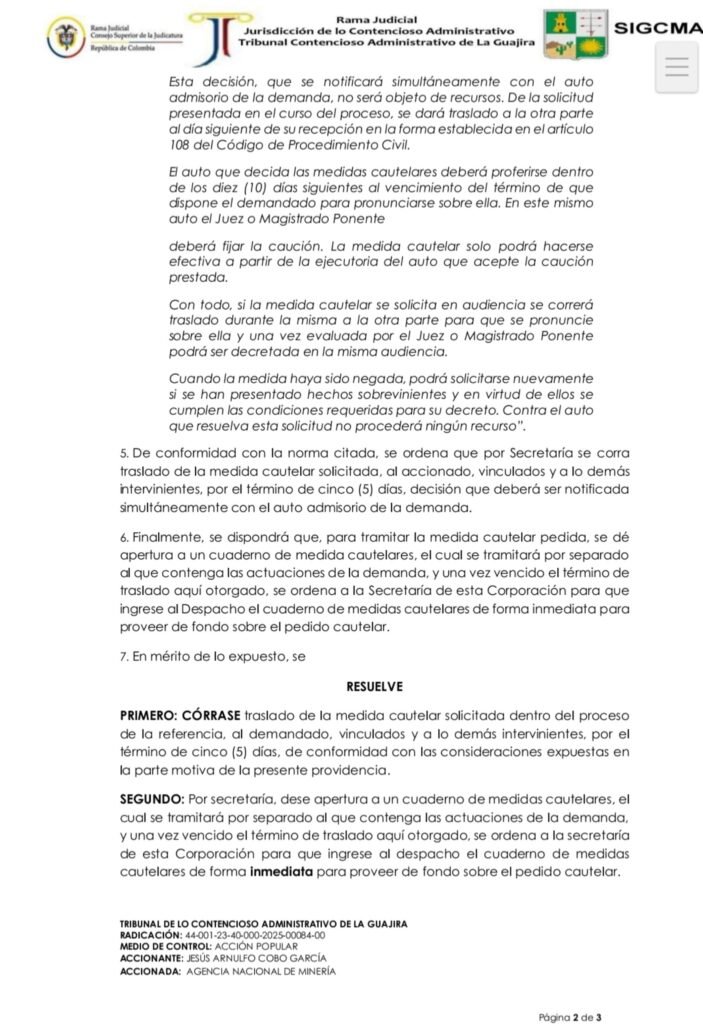 Rama Judicial
Consejo Superior de la Judicatura
República de Colombia

Rama Judicial
Jurisdicción de lo Contencioso Administrativo
Tribunal Contencioso Administrativo de La Guajira

SIGCMA

Esta decisión, que se notificará simultáneamente con el auto admisorio de la demanda, no será objeto de recursos. De la solicitud presentada en el curso del proceso, se dará traslado a la otra parte al día siguiente de su recepción en la forma establecida en el artículo 108 del Código de Procedimiento Civil.

El auto que decida las medidas cautelares deberá proferirse dentro de los diez (10) días siguientes al vencimiento del término de que dispone el demandado para pronunciarse sobre ella. En este mismo auto el Juez o Magistrado Ponente

deberá fijar la caución. La medida cautelar solo podrá hacerse efectiva a partir de la ejecutoria del auto que acepte la caución prestada.

Con todo, si la medida cautelar se solicita en audiencia se correrá traslado durante la misma a la otra parte para que se pronuncie sobre ella y una vez evaluada por el Juez o Magistrado Ponente podrá ser decretada en la misma audiencia.

Cuando la medida haya sido negada, podrá solicitarse nuevamente si se han presentado hechos sobrevinientes y en virtud de ellos se cumplen las condiciones requeridas para su decreto. Contra el auto que resuelva esta solicitud no procederá ningún recurso".

5. De conformidad con la norma citada, se ordena que por Secretaría se corra traslado de la medida cautelar solicitada, al accionado, vinculados y a lo demás intervinientes, por el término de cinco (5) días, decisión que deberá ser notificada simultáneamente con el auto admisorio de la demanda.

6. Finalmente, se dispondrá que, para tramitar la medida cautelar pedida, se dé apertura a un cuaderno de medida cautelares, el cual se tramitará por separado al que contenga las actuaciones de la demanda, y una vez vencido el término de traslado aquí otorgado, se ordena a la Secretaría de esta Corporación para que ingrese al Despacho el cuaderno de medidas cautelares de forma inmediata para proveer de fondo sobre el pedido cautelar.

7. En mérito de lo expuesto, se

RESUELVE

PRIMERO: CÓRRASE traslado de la medida cautelar solicitada dentro del proceso de la referencia, al demandado, vinculados y a lo demás intervinientes, por el término de cinco (5) días, de conformidad con las consideraciones expuestas en la parte motiva de la presente providencia.

SEGUNDO: Por secretaría, dese apertura a un cuaderno de medidas cautelares, el cual se tramitará por separado al que contenga las actuaciones de la demanda, y una vez vencido el término de traslado aquí otorgado, se ordena a la secretaría de esta Corporación para que ingrese al despacho el cuaderno de medidas cautelares de forma inmediata para proveer de fondo sobre el pedido cautelar.

TRIBUNAL DE LO CONTENCIOSO ADMINISTRATIVO DE LA GUAJIRA
RADICACIÓN: 44-001-23-40-000-2025-00084-00
MEDIO DE CONTROL: ACCIÓN POPULAR
ACCIONANTE: JESÚS ARNULFO COBO GARCÍA
ACCIONADA: AGENCIA NACIONAL DE MINERÍA

Página 2 de 3